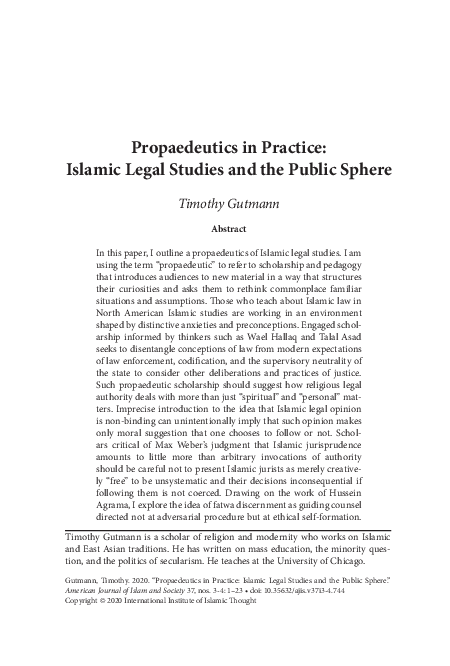 Propaedeutics in Practice: Islamic Legal Studies and the Public Sphere

Timothy Gutmann

Abstract

In this paper, I outline a propaedeutics of Islamic legal studies. I am using the term "propaedeutic" to refer to scholarship and pedagogy that introduces audiences to new material in a way that structures their curiosities and asks them to rethink commonplace familiar situations and assumptions. Those who teach about Islamic law in North American Islamic studies are working in an environment shaped by distinctive anxieties and preconceptions. Engaged scholarship informed by thinkers such as Wael Hallaq and Talal Asad seeks to disentangle conceptions of law from modern expectations of law enforcement, codification, and the supervisory neutrality of the state to consider other deliberations and practices of justice. Such propaedeutic scholarship should suggest how religious legal authority deals with more than just "spiritual" and "personal" matters. Imprecise introduction to the idea that Islamic legal opinion is non-binding can unintentionally imply that such opinion makes only moral suggestion that one chooses to follow or not. Scholars critical of Max Weber's judgment that Islamic jurisprudence amounts to little more than arbitrary invocations of authority should be careful not to present Islamic jurists as merely creatively "free" to be unsystematic and their decisions inconsequential if following them is not coerced. Drawing on the work of Hussein Agrama, I explore the idea of fatwa discernment as guiding counsel directed not at adversarial procedure but at ethical self-formation.

Timothy Gutmann is a scholar of religion and modernity who works on Islamic and East Asian traditions. He has written on mass education, the minority question, and the politics of secularism. He teaches at the University of Chicago.

Gutmann, Timothy. 2020. "Propaedeutics in Practice: Islamic Legal Studies and the Public Sphere." American Journal of Islam and Society 37, nos. 3-4: 1–23 • doi: 10.35632/ajis.v37i3-4.744
Copyright © 2020 International Institute of Islamic Thought